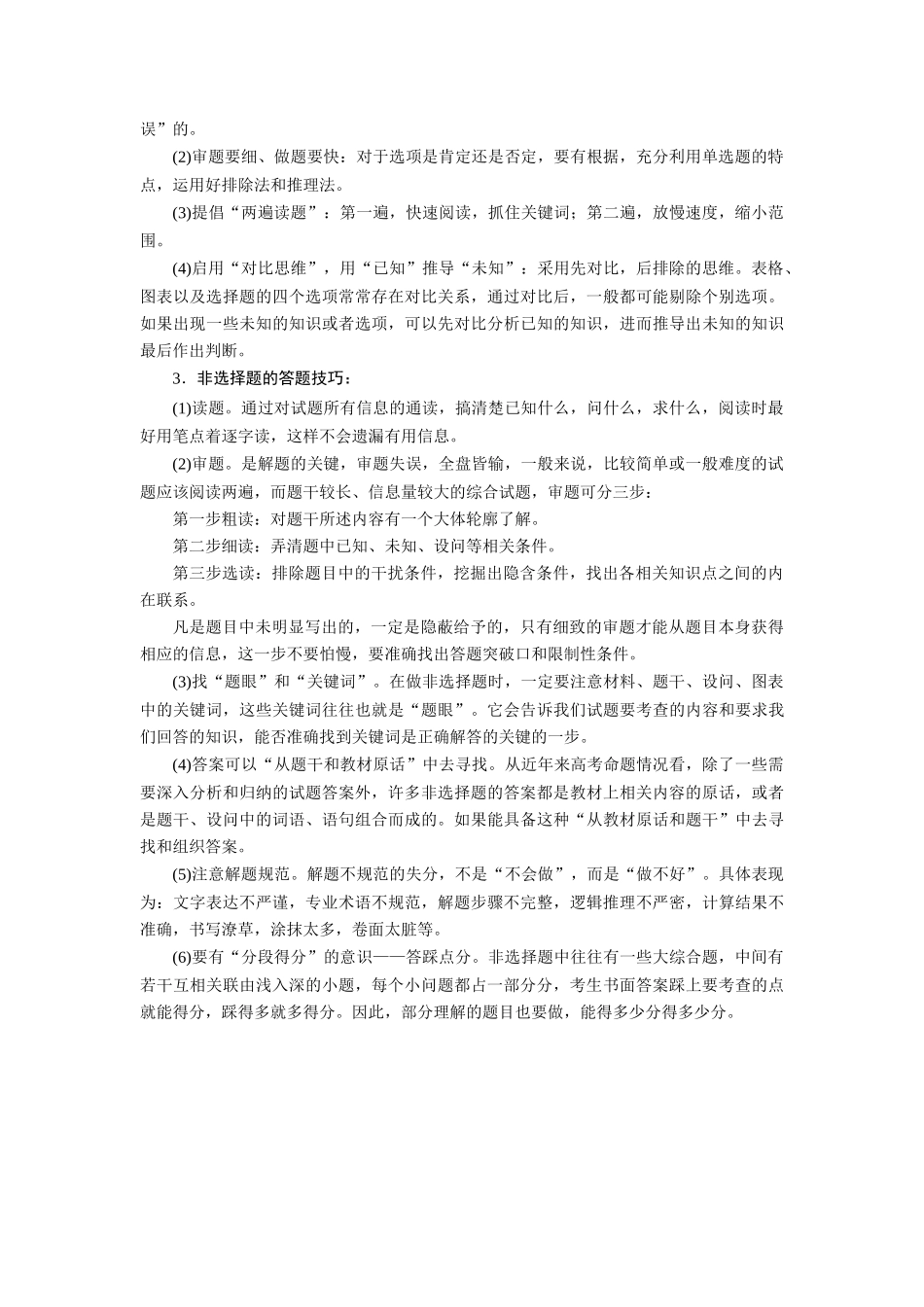 误”的。

(2)审题要细、做题要快：对于选项是肯定还是否定，要有根据，充分利用单选题的特点，运用好排除法和推理法。

(3)提倡“两遍读题”：第一遍，快速阅读，抓住关键词；第二遍，放慢速度，缩小范围。

(4)启用“对比思维”，用“已知”推导“未知”：采用先对比，后排除的思维。表格、图表以及选择题的四个选项常常存在对比关系，通过对比后，一般都可能剔除个别选项。如果出现一些未知的知识或者选项，可以先对比分析已知的知识，进而推导出未知的知识最后作出判断。

3．非选择题的答题技巧：

(1)读题。通过对试题所有信息的通读，搞清楚已知什么，问什么，求什么，阅读时最好用笔点着逐字读，这样不会遗漏有用信息。

(2)审题。是解题的关键，审题失误，全盘皆输，一般来说，比较简单或一般难度的试题应该阅读两遍，而题干较长、信息量较大的综合试题，审题可分三步：

第一步粗读：对题干所述内容有一个大体轮廓了解。

第二步细读：弄清题中已知、未知、设问等相关条件。

第三步选读：排除题目中的干扰条件，挖掘出隐含条件，找出各相关知识点之间的内在联系。

凡是题目中未明显写出的，一定是隐蔽给予的，只有细致的审题才能从题目本身获得相应的信息，这一步不要怕慢，要准确找出答题突破口和限制性条件。

(3)找“题眼”和“关键词”。在做非选择题时，一定要注意材料、题干、设问、图表中的关键词，这些关键词往往也就是“题眼”。它会告诉我们试题要考查的内容和要求我们回答的知识，能否准确找到关键词是正确解答的关键的一步。

(4)答案可以“从题干和教材原话”中去寻找。从近年来高考命题情况看，除了一些需要深入分析和归纳的试题答案外，许多非选择题的答案都是教材上相关内容的原话，或者是题干、设问中的词语、语句组合而成的。如果能具备这种“从教材原话和题干”中去寻找和组织答案。

(5)注意解题规范。解题不规范的失分，不是“不会做”，而是“做不好”。具体表现为：文字表达不严谨，专业术语不规范，解题步骤不完整，逻辑推理不严密，计算结果不准确，书写潦草，涂抹太多，卷面太脏等。

(6)要有“分段得分”的意识——答踩点分。非选择题中往往有一些大综合题，中间有若干互相关联由浅入深的小题，每个小问题都占一部分分，考生书面答案踩上要考查的点就能得分，踩得多就多得分。因此，部分理解的题目也要做，能得多少分得多少分。